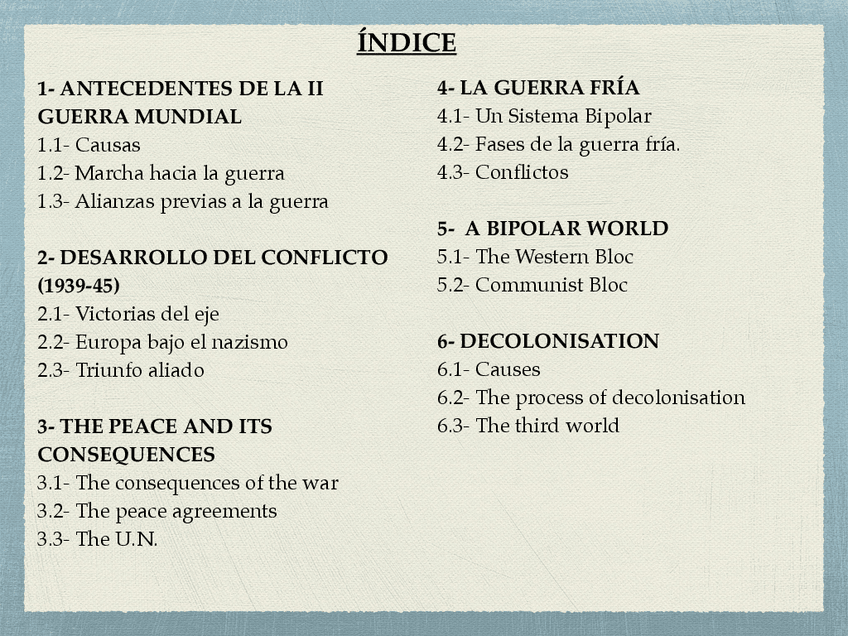 ÍNDICE

1- ANTECEDENTES DE LA II GUERRA MUNDIAL
1.1- Causas
1.2- Marcha hacia la guerra
1.3- Alianzas previas a la guerra

2- DESARROLLO DEL CONFLICTO (1939-45)
2.1- Victorias del eje
2.2- Europa bajo el nazismo
2.3- Triunfo aliado

3- THE PEACE AND ITS CONSEQUENCES
3.1- The consequences of the war
3.2- The peace agreements
3.3- The U.N.

4- LA GUERRA FRÍA
4.1- Un Sistema Bipolar
4.2- Fases de la guerra fría.
4.3- Conflictos

5- A BIPOLAR WORLD
5.1- The Western Bloc
5.2- Communist Bloc

6- DECOLONISATION
6.1- Causes
6.2- The process of decolonisation
6.3- The third world